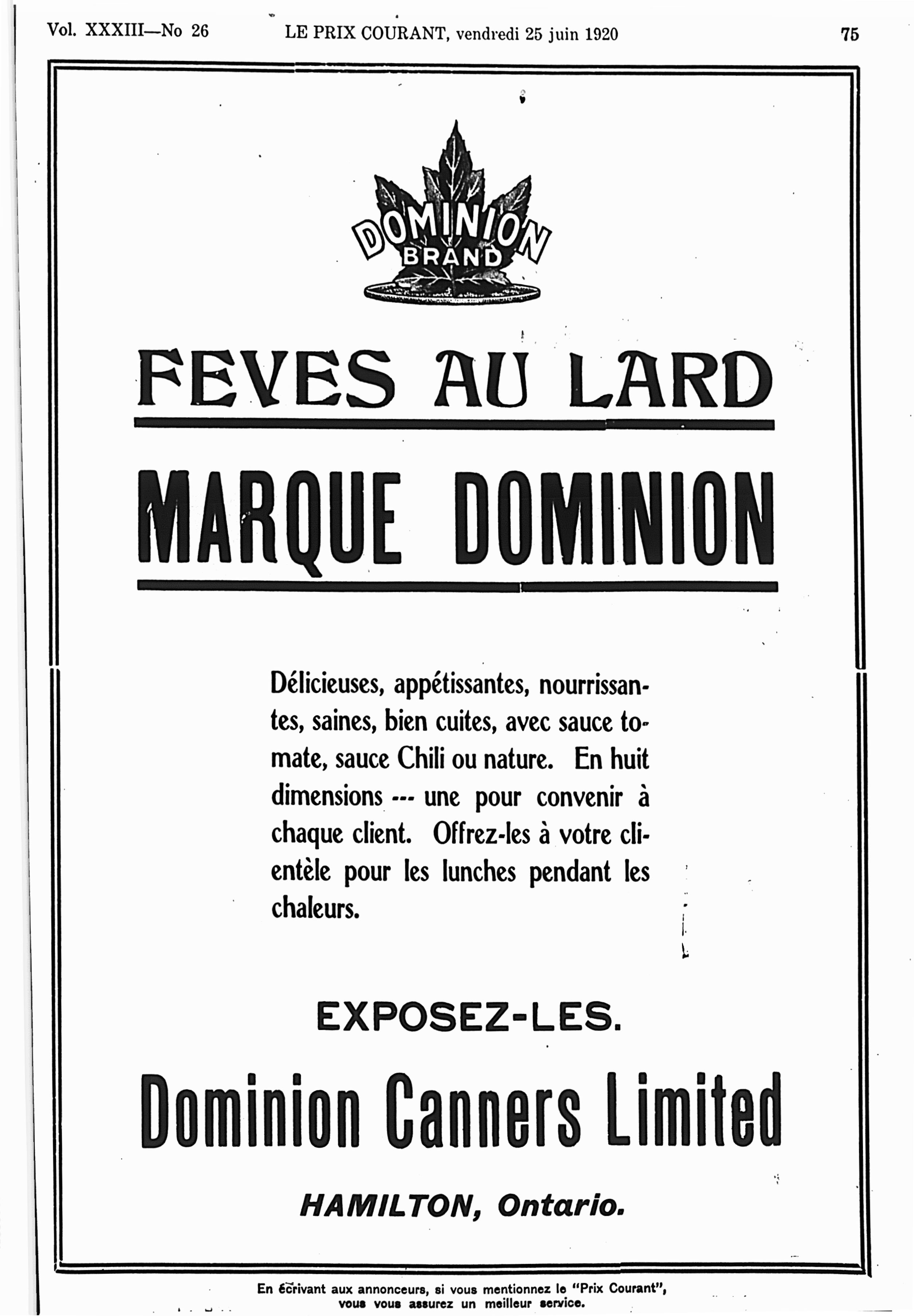 Vol. XXXIII—No 26 LE PRIX COURANT, vendredi 25 juin 1920 75

DOMINION BRAND

FEVES AU LARD

MARQUE DOMINION

Délicieuses, appétissantes, nourrissantes, saines, bien cuites, avec sauce tomate, sauce Chili ou nature. En huit dimensions --- une pour convenir à chaque client. Offrez-les à votre clientèle pour les lunches pendant les chaleurs.

EXPOSEZ-LES.

Dominion Canners Limited

HAMILTON, Ontario.

En écrivant aux annonceurs, si vous mentionnez le "Prix Courant", vous vous assurez un meilleur service.